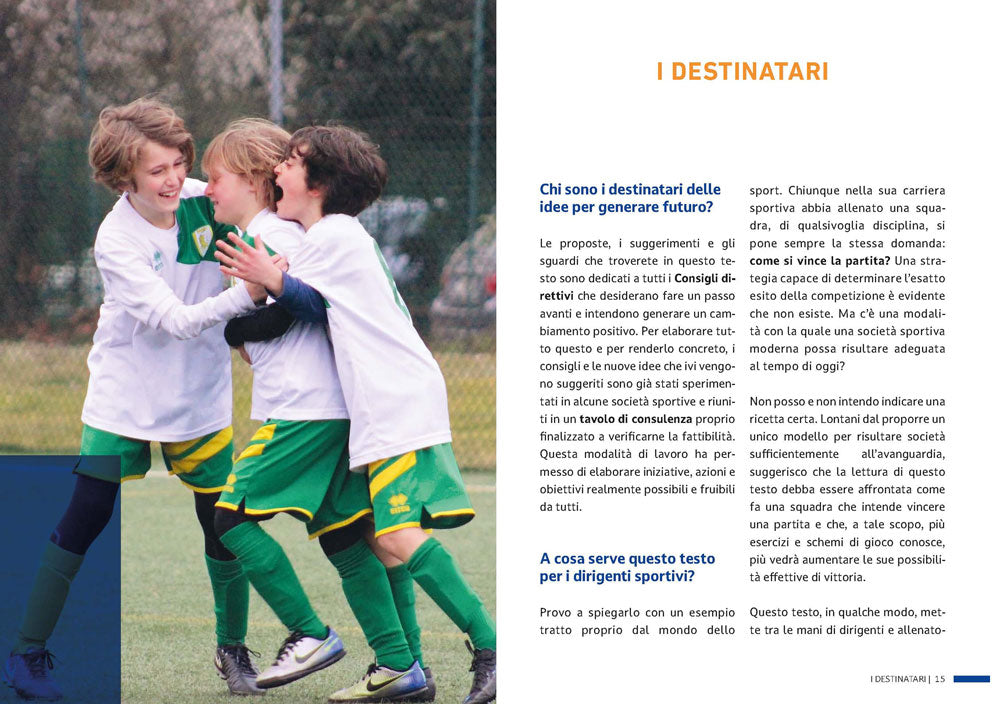 I DESTINATARI

Chi sono i destinatari delle idee per generare futuro?

Le proposte, i suggerimenti e gli sguardi che troverete in questo testo sono dedicati a tutti i Consigli direttivi che desiderano fare un passo avanti e intendono generare un cambiamento positivo. Per elaborare tutto questo e per renderlo concreto, i consigli e le nuove idee che ivi vengono suggeriti sono già stati sperimentati in alcune società sportive e riuniti in un tavolo di consulenza proprio finalizzato a verificarne la fattibilità. Questa modalità di lavoro ha permesso di elaborare iniziative, azioni e obiettivi realmente possibili e fruibili da tutti.

A cosa serve questo testo per i dirigenti sportivi?

Provo a spiegarlo con un esempio tratto proprio dal mondo dello sport. Chiunque nella sua carriera sportiva abbia allenato una squadra, di qualsivoglia disciplina, si pone sempre la stessa domanda: come si vince la partita? Una strategia capace di determinare l'esatto esito della competizione è evidente che non esiste. Ma c'è una modalità con la quale una società sportiva moderna possa risultare adeguata al tempo di oggi?

Non posso e non intendo indicare una ricetta certa. Lontani dal proporre un unico modello per risultare società sufficientemente all'avanguardia, suggerisco che la lettura di questo testo debba essere affrontata come fa una squadra che intende vincere una partita e che, a tale scopo, più esercizi e schemi di gioco conosce, più vedrà aumentare le sue possibilità effettive di vittoria.

Questo testo, in qualche modo, mette tra le mani di dirigenti e allenato-

I DESTINATARI | 15